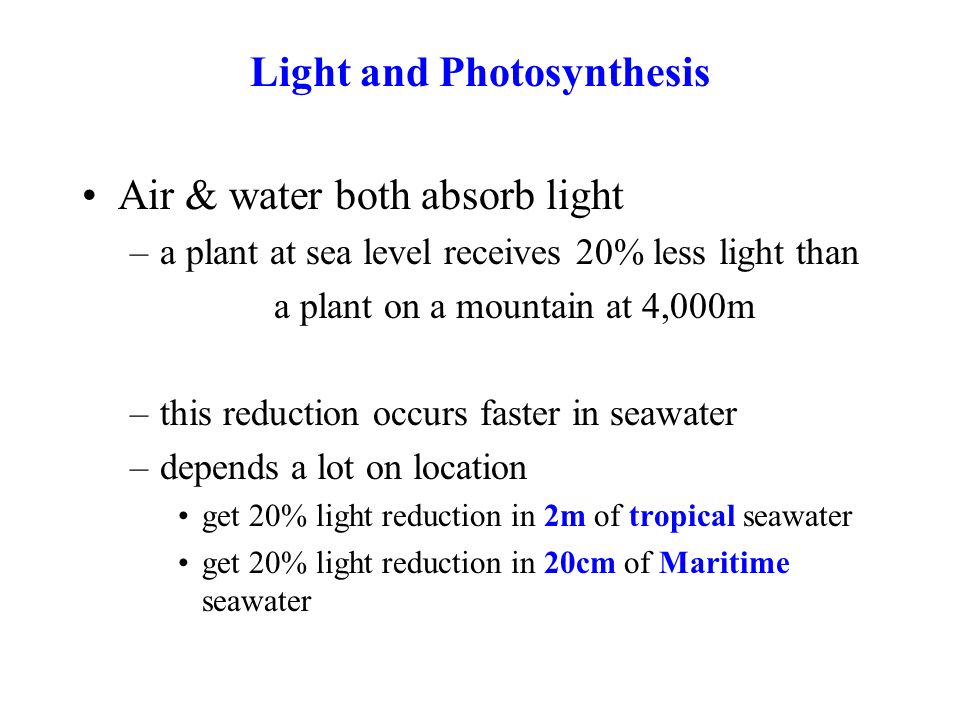 Light and Photosynthesis

• Air & water both absorb light
– a plant at sea level receives 20% less light than a plant on a mountain at 4,000m

– this reduction occurs faster in seawater
– depends a lot on location
• get 20% light reduction in 2m of tropical seawater
• get 20% light reduction in 20cm of Maritime seawater